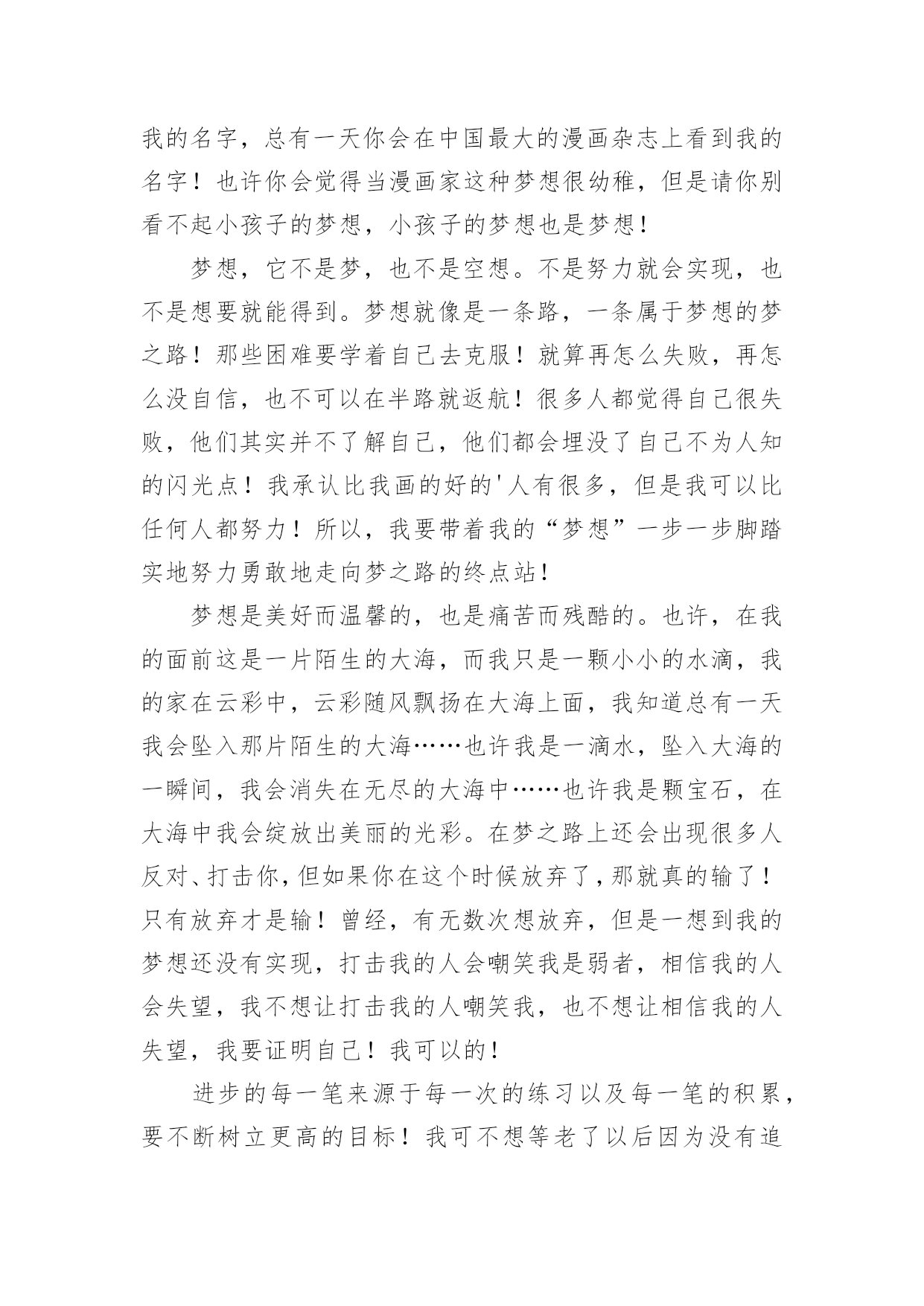 我的名字，总有一天你会在中国最大的漫画杂志上看到我的名字！也许你会觉得当漫画家这种梦想很幼稚，但是请你别看不起小孩子的梦想，小孩子的梦想也是梦想！

梦想，它不是梦，也不是空想。不是努力就会实现，也不是想要就能得到。梦想就像是一条路，一条属于梦想的梦之路！那些困难要学着自己去克服！就算再怎么失败，再怎么没自信，也不可以在半路就返航！很多人都觉得自己很失败，他们其实并不了解自己，他们都会埋没了自己不为人知的闪光点！我承认比我画的好的'人有很多，但是我可以比任何人都努力！所以，我要带着我的“梦想”一步一步脚踏实地努力勇敢地走向梦之路的终点站！

梦想是美好而温馨的，也是痛苦而残酷的。也许，在我的面前这是一片陌生的大海，而我只是一颗小小的水滴，我的家在云彩中，云彩随风飘扬在大海上面，我知道总有一天我会坠入那片陌生的大海……也许我是一滴水，坠入大海的一瞬间，我会消失在无尽的大海中……也许我是颗宝石，在大海中我会绽放出美丽的光彩。在梦之路上还会出现很多人反对、打击你，但如果你在这个时候放弃了，那就真的输了！只有放弃才是输！曾经，有无数次想放弃，但是一想到我的梦想还没有实现，打击我的人会嘲笑我是弱者，相信我的人会失望，我不想让打击我的人嘲笑我，也不想让相信我的人失望，我要证明自己！我可以的！

进步的每一笔来源于每一次的练习以及每一笔的积累，要不断树立更高的目标！我可不想等老了以后因为没有追